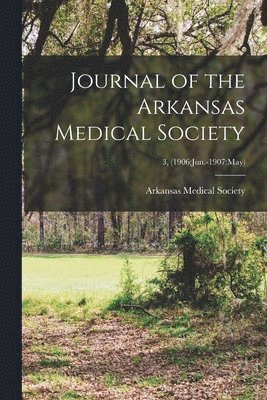 Journal of the Arkansas Medical Society

3, (1906:Jun.-1907:May)

Arkansas Medical Society